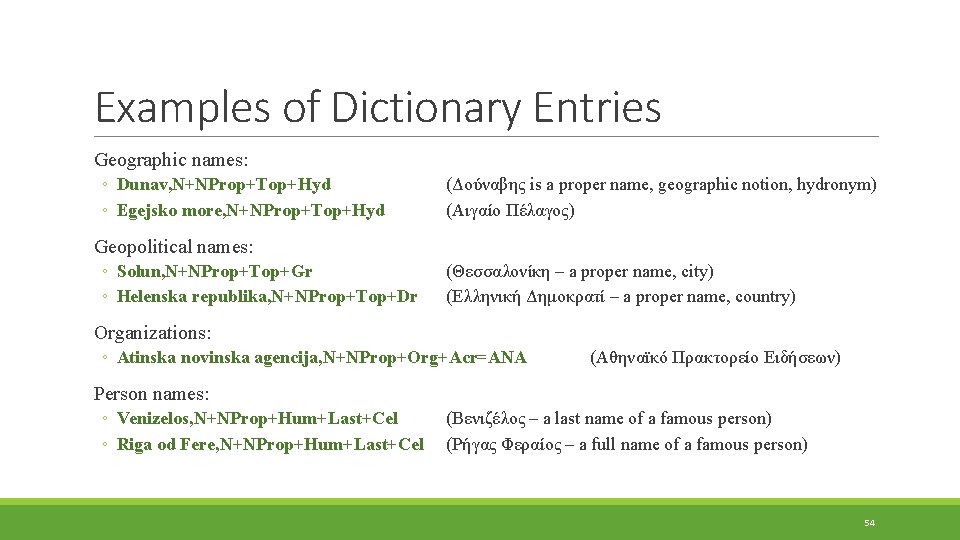 Examples of Dictionary Entries

Geographic names:

◦ Dunav,N+NProp+Top+Hyd (Δούναβης is a proper name, geographic notion, hydronym)
◦ Egejsko more,N+NProp+Top+Hyd (Αιγαίο Πέλαγος)

Geopolitical names:

◦ Solun,N+NProp+Top+Gr (Θεσσαλονίκη – a proper name, city)
◦ Helenska republika,N+NProp+Top+Dr (Ελληνική Δημοκρατί – a proper name, country)

Organizations:

◦ Atinska novinska agencija,N+NProp+Org+Acr=ANA (Αθηναϊκό Πρακτορείο Ειδήσεων)

Person names:

◦ Venizelos,N+NProp+Hum+Last+Cel (Βενιζέλος – a last name of a famous person)
◦ Riga od Fere,N+NProp+Hum+Last+Cel (Ρήγας Φεραίος – a full name of a famous person)

54